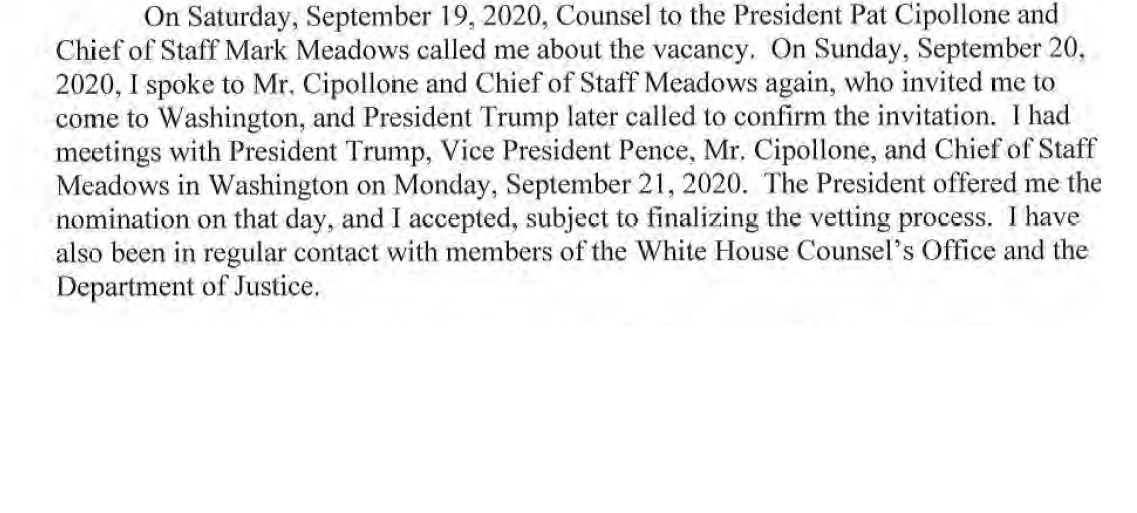 On Saturday, September 19, 2020, Counsel to the President Pat Cipollone and Chief of Staff Mark Meadows called me about the vacancy. On Sunday, September 20, 2020, I spoke to Mr. Cipollone and Chief of Staff Meadows again, who invited me to come to Washington, and President Trump later called to confirm the invitation. I had meetings with President Trump, Vice President Pence, Mr. Cipollone, and Chief of Staff Meadows in Washington on Monday, September 21, 2020. The President offered me the nomination on that day, and I accepted, subject to finalizing the vetting process. I have also been in regular contact with members of the White House Counsel's Office and the Department of Justice.